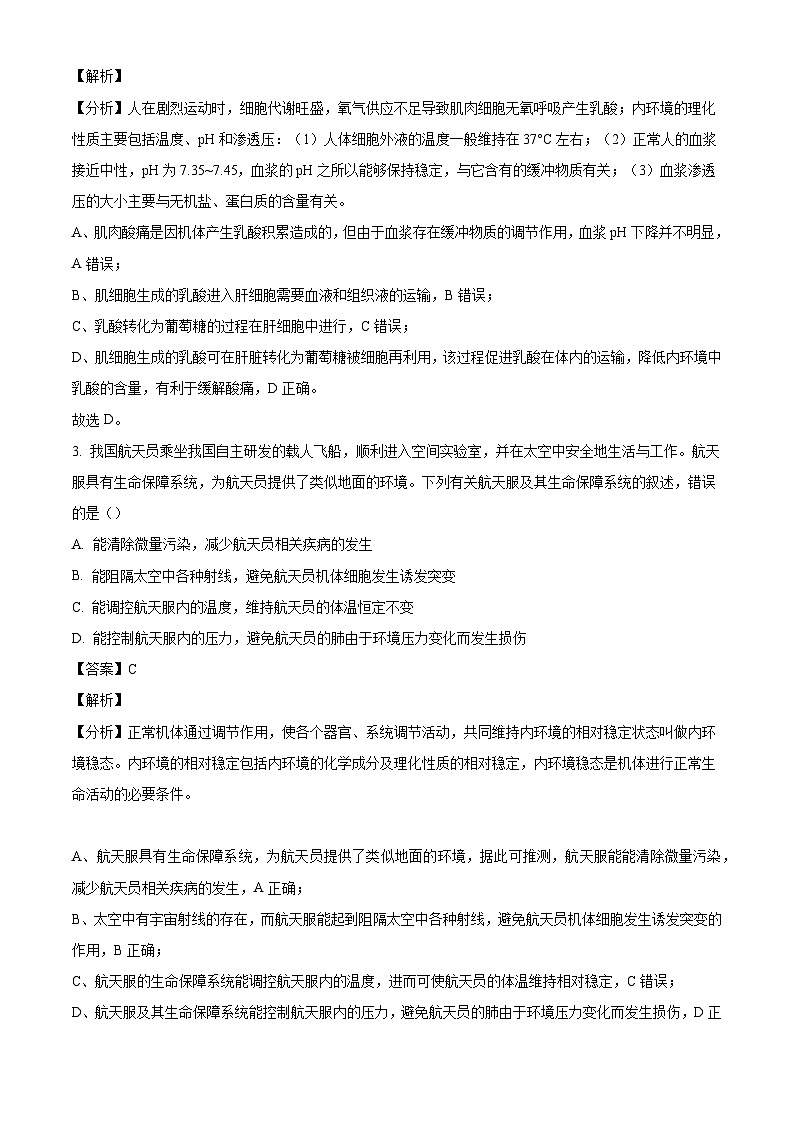 【解析】

【分析】人在剧烈运动时，细胞代谢旺盛，氧气供应不足导致肌肉细胞无氧呼吸产生乳酸；内环境的理化性质主要包括温度、pH 和渗透压：（1）人体细胞外液的温度一般维持在 37°C 左右；（2）正常人的血浆接近中性，pH 为 7.35~7.45，血浆的 pH 之所以能够保持稳定，与它含有的缓冲物质有关；（3）血浆渗透压的大小主要与无机盐、蛋白质的含量有关。

A、肌肉酸痛是因机体产生乳酸积累造成的，但由于血浆存在缓冲物质的调节作用，血浆 pH 下降并不明显，A 错误；

B、肌细胞生成的乳酸进入肝细胞需要血液和组织液的运输，B 错误；

C、乳酸转化为葡萄糖的过程在肝细胞中进行，C 错误；

D、肌细胞生成的乳酸可在肝脏转化为葡萄糖被细胞再利用，该过程促进乳酸在体内的运输，降低内环境中乳酸的含量，有利于缓解酸痛，D 正确。

故选 D。

3. 我国航天员乘坐我国自主研发的载人飞船，顺利进入空间实验室，并在太空中安全地生活与工作。航天服具有生命保障系统，为航天员提供了类似地面的环境。下列有关航天服及其生命保障系统的叙述，错误的是（）

A. 能清除微量污染，减少航天员相关疾病的发生

B. 能阻隔太空中各种射线，避免航天员机体细胞发生诱发突变

C. 能调控航天服内的温度，维持航天员的体温恒定不变

D. 能控制航天服内的压力，避免航天员的肺由于环境压力变化而发生损伤

【答案】C

【解析】

【分析】正常机体通过调节作用，使各个器官、系统调节活动，共同维持内环境的相对稳定状态叫做内环境稳态。内环境的相对稳定包括内环境的化学成分及理化性质的相对稳定，内环境稳态是机体进行正常生命活动的必要条件。

A、航天服具有生命保障系统，为航天员提供了类似地面的环境，据此可推测，航天服能能清除微量污染，减少航天员相关疾病的发生，A 正确；

B、太空中有宇宙射线的存在，而航天服能起到阻隔太空中各种射线，避免航天员机体细胞发生诱发突变的作用，B 正确；

C、航天服的生命保障系统能调控航天服内的温度，进而可使航天员的体温维持相对稳定，C 错误；

D、航天服及其生命保障系统能控制航天服内的压力，避免航天员的肺由于环境压力变化而发生损伤，D 正